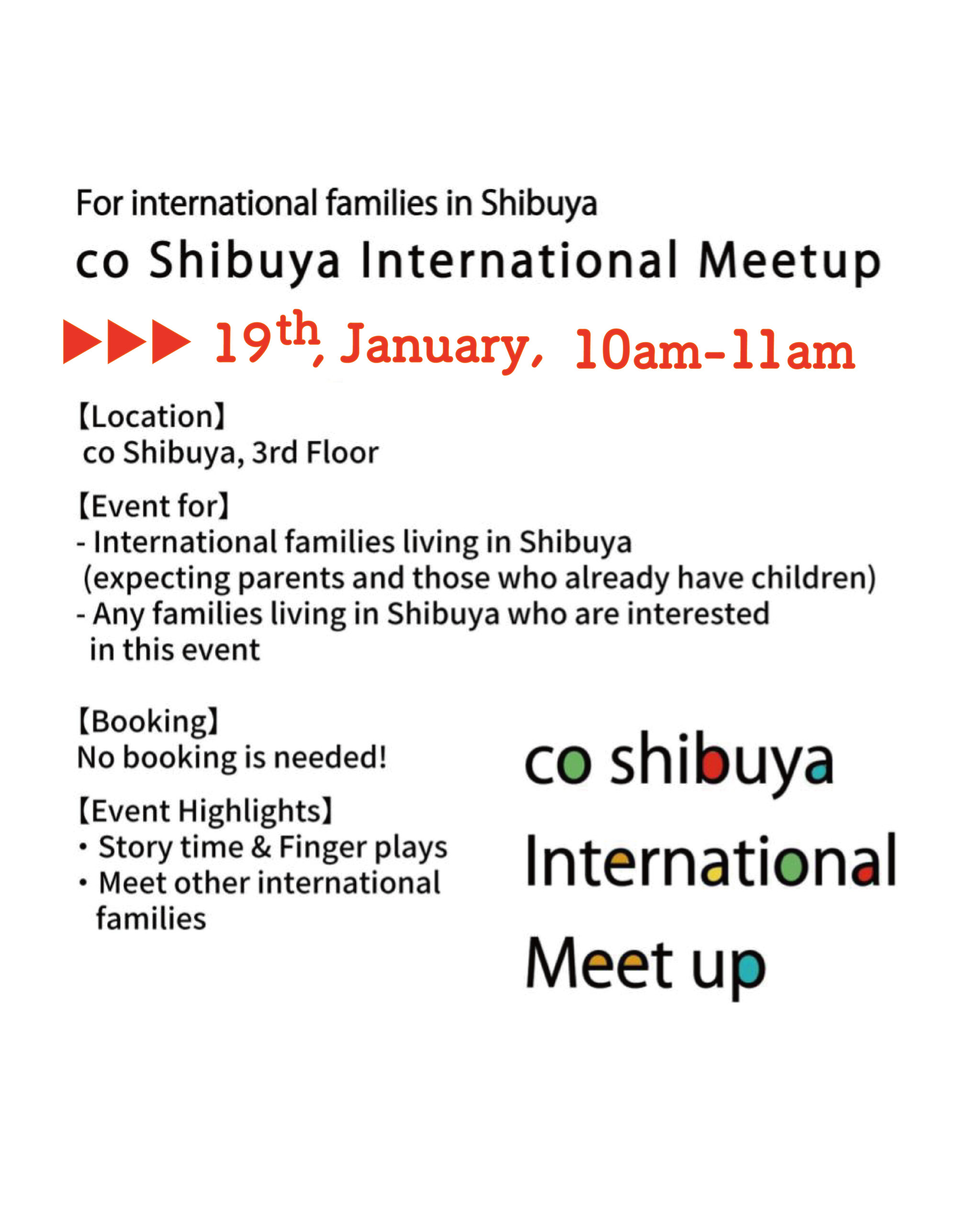 For international families in Shibuya

co Shibuya International Meetup

▶▶▶ 19th, January, 10am-11am

【Location】
co Shibuya, 3rd Floor

【Event for】
- International families living in Shibuya (expecting parents and those who already have children)
- Any families living in Shibuya who are interested in this event

【Booking】
No booking is needed!

【Event Highlights】
• Story time & Finger plays
• Meet other international families

co shibuya
International
Meet up